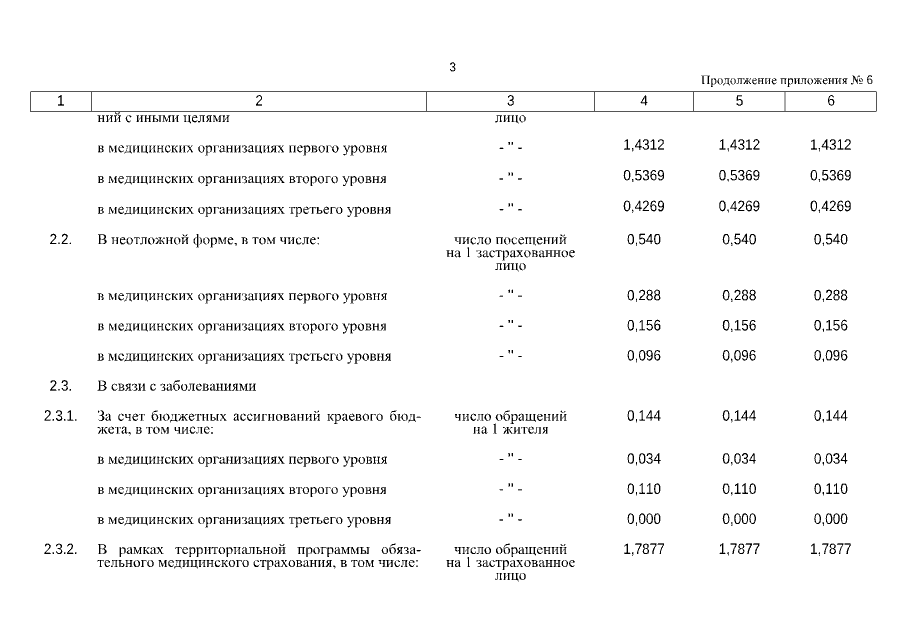 3

Продолжение приложения № 6

| 1 | 2 | 3 | 4 | 5 | 6 |
|---|---|---|---|---|---|
| | ний с иными целями | лицо | | | |
| | в медицинских организациях первого уровня | - " - | 1,4312 | 1,4312 | 1,4312 |
| | в медицинских организациях второго уровня | - " - | 0,5369 | 0,5369 | 0,5369 |
| | в медицинских организациях третьего уровня | - " - | 0,4269 | 0,4269 | 0,4269 |
| 2.2. | В неотложной форме, в том числе: | число посещений на 1 застрахованное лицо | 0,540 | 0,540 | 0,540 |
| | в медицинских организациях первого уровня | - " - | 0,288 | 0,288 | 0,288 |
| | в медицинских организациях второго уровня | - " - | 0,156 | 0,156 | 0,156 |
| | в медицинских организациях третьего уровня | - " - | 0,096 | 0,096 | 0,096 |
| 2.3. | В связи с заболеваниями | | | | |
| 2.3.1. | За счет бюджетных ассигнований краевого бюджета, в том числе: | число обращений на 1 жителя | 0,144 | 0,144 | 0,144 |
| | в медицинских организациях первого уровня | - " - | 0,034 | 0,034 | 0,034 |
| | в медицинских организациях второго уровня | - " - | 0,110 | 0,110 | 0,110 |
| | в медицинских организациях третьего уровня | - " - | 0,000 | 0,000 | 0,000 |
| 2.3.2. | В рамках территориальной программы обязательного медицинского страхования, в том числе: | число обращений на 1 застрахованное лицо | 1,7877 | 1,7877 | 1,7877 |